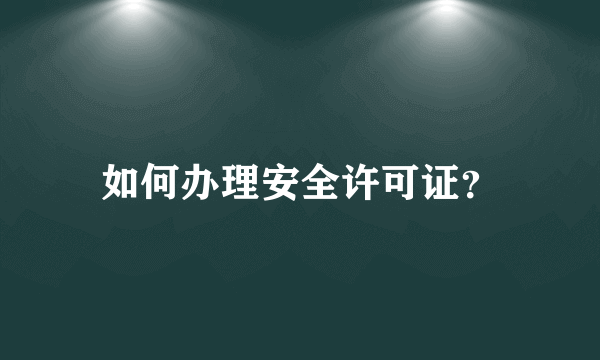 如何办理安全许可证?